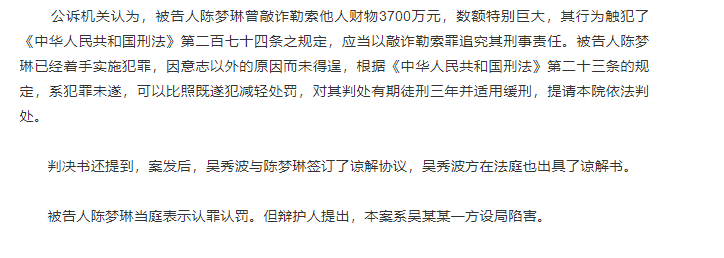 公诉机关认为，被告人陈梦琳曾敲诈勒索他人财物3700万元，数额特别巨大，其行为触犯了《中华人民共和国刑法》第二百七十四条之规定，应当以敲诈勒索罪追究其刑事责任。被告人陈梦琳已经着手实施犯罪，因意志以外的原因而未得逞，根据《中华人民共和国刑法》第二十三条的规定，系犯罪未遂，可以比照既遂犯减轻处罚，对其判处有期徒刑三年并适用缓刑，提请本院依法判处。

判决书还提到，案发后，吴秀波与陈梦琳签订了谅解协议，吴秀波方在法庭也出具了谅解书。

被告人陈梦琳当庭表示认罪认罚。但辩护人提出，本案系吴某某一方设局陷害。